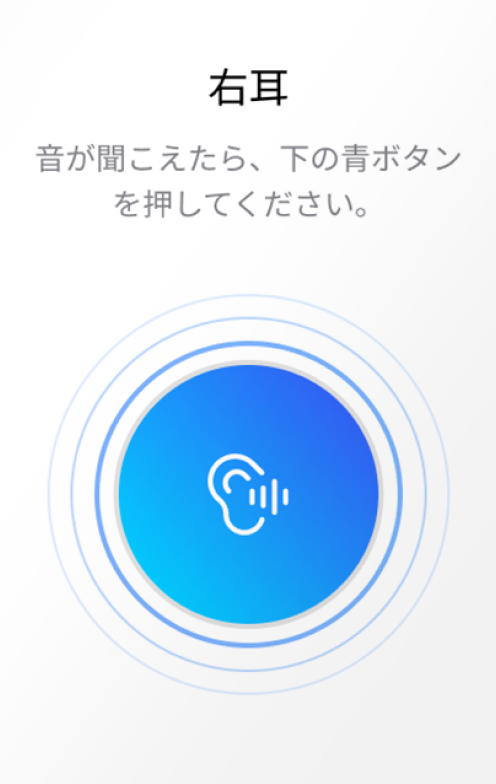 右耳

音が聞こえたら、下の青ボタンを押してください。